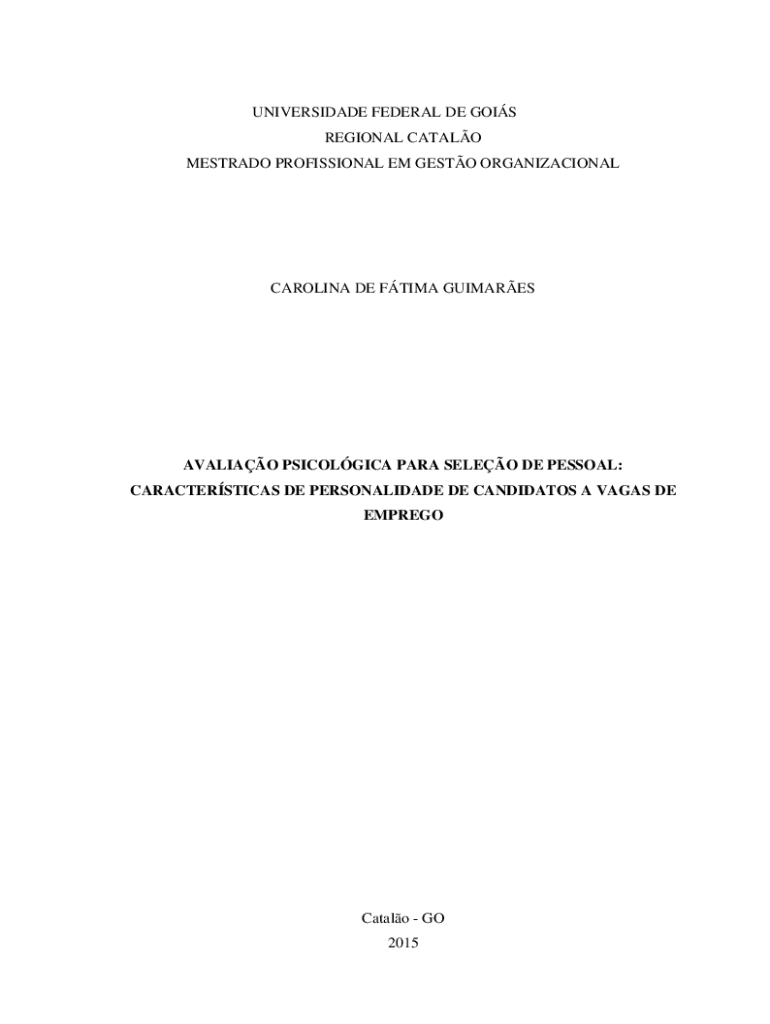 UNIVERSIDADE FEDERAL DE GOIÁS
REGIONAL CATALÃO
MESTRADO PROFISSIONAL EM GESTÃO ORGANIZACIONAL

CAROLINA DE FÁTIMA GUIMARÃES

AVALIAÇÃO PSICOLÓGICA PARA SELEÇÃO DE PESSOAL: CARACTERÍSTICAS DE PERSONALIDADE DE CANDIDATOS A VAGAS DE EMPREGO

Catalão - GO
2015